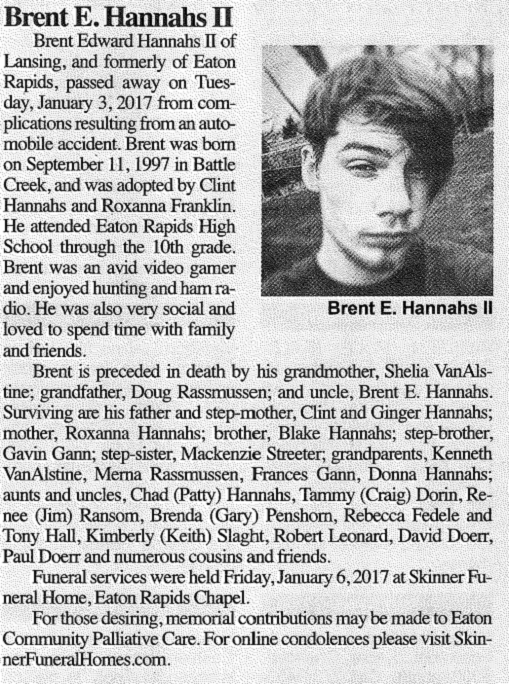 Brent E. Hannahs II

Brent Edward Hannahs II of Lansing, and formerly of Eaton Rapids, passed away on Tuesday, January 3, 2017 from complications resulting from an automobile accident. Brent was born on September 11, 1997 in Battle Creek, and was adopted by Clint Hannahs and Roxanna Franklin. He attended Eaton Rapids High School through the 10th grade. Brent was an avid video gamer and enjoyed hunting and ham radio. He was also very social and loved to spend time with family and friends.

Brent E. Hannahs II

Brent is preceded in death by his grandmother, Shelia VanAlstine; grandfather, Doug Rassmussen; and uncle, Brent E. Hannahs. Surviving are his father and step-mother, Clint and Ginger Hannahs; mother, Roxanna Hannahs; brother, Blake Hannahs; step-brother, Gavin Gann; step-sister, Mackenzie Streeter; grandparents, Kenneth VanAlstine, Merna Rassmussen, Frances Gann, Donna Hannahs; aunts and uncles, Chad (Patty) Hannahs, Tammy (Craig) Dorin, Renee (Jim) Ransom, Brenda (Gary) Penshorn, Rebecca Fedele and Tony Hall, Kimberly (Keith) Slaght, Robert Leonard, David Doerr, Paul Doerr and numerous cousins and friends.

Funeral services were held Friday, January 6, 2017 at Skinner Funeral Home, Eaton Rapids Chapel.

For those desiring, memorial contributions may be made to Eaton Community Palliative Care. For online condolences please visit SkinnerFuneralHomes.com.